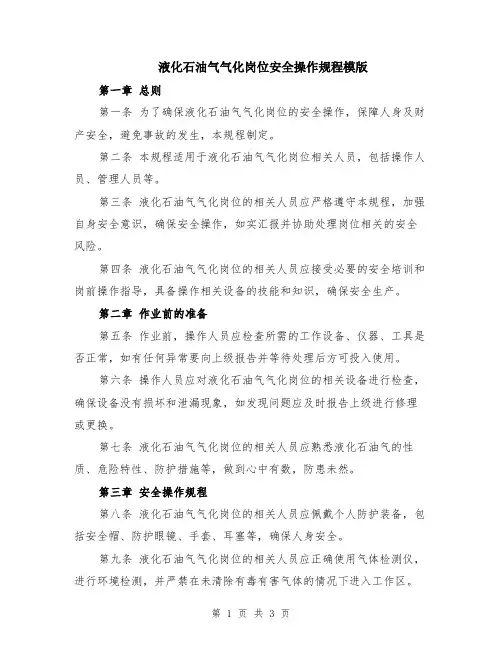 液化石油气气化岗位安全操作规程模版

第一章 总则

第一条 为了确保液化石油气气化岗位的安全操作，保障人身及财产安全，避免事故的发生，本规程制定。

第二条 本规程适用于液化石油气气化岗位相关人员，包括操作人员、管理人员等。

第三条 液化石油气气化岗位的相关人员应严格遵守本规程，加强自身安全意识，确保安全操作，如实汇报并协助处理岗位相关的安全风险。

第四条 液化石油气气化岗位的相关人员应接受必要的安全培训和岗前操作指导，具备操作相关设备的技能和知识，确保安全生产。

第二章 作业前的准备

第五条 作业前，操作人员应检查所需的工作设备、仪器、工具是否正常，如有任何异常要向上级报告并等待处理后方可投入使用。

第六条 操作人员应对液化石油气气化岗位的相关设备进行检查，确保设备没有损坏和泄漏现象，如发现问题应及时报告上级进行修理或更换。

第七条 液化石油气气化岗位的相关人员应熟悉液化石油气的性质、危险特性、防护措施等，做到心中有数，防患未然。

第三章 安全操作规程

第八条 液化石油气气化岗位的相关人员应佩戴个人防护装备，包括安全帽、防护眼镜、手套、耳塞等，确保人身安全。

第九条 液化石油气气化岗位的相关人员应正确使用气体检测仪，进行环境检测，并严禁在未清除有毒有害气体的情况下进入工作区。

第 1 页 共 3 页